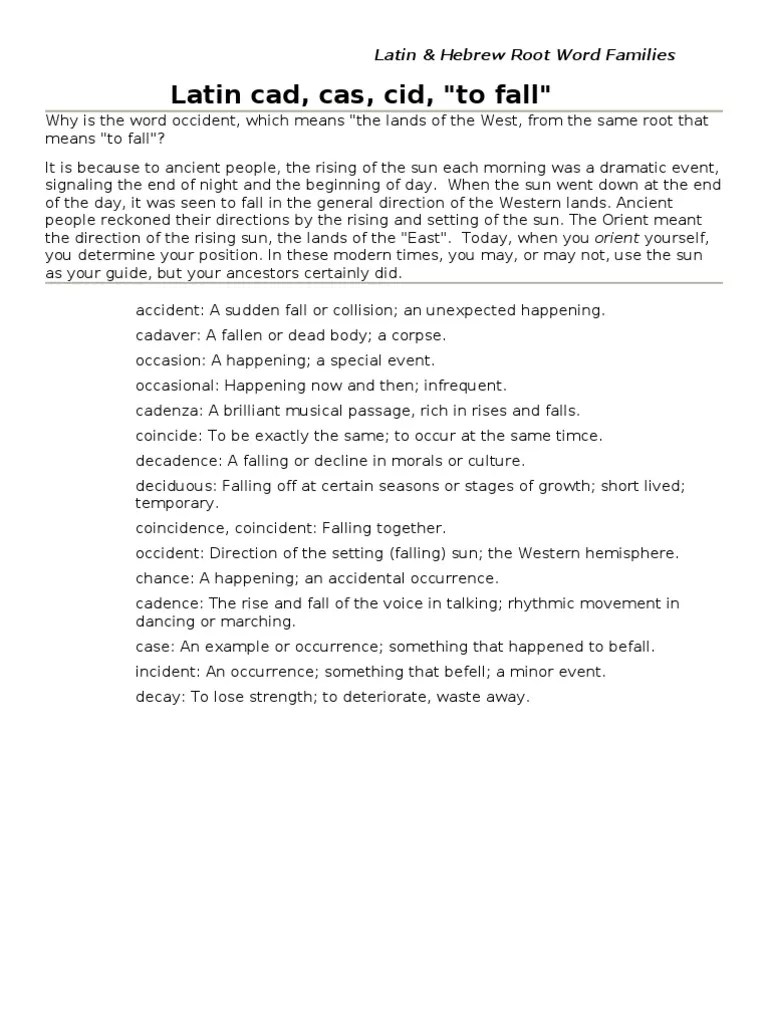 Latin & Hebrew Root Word Families

Latin cad, cas, cid, "to fall"

Why is the word occident, which means "the lands of the West, from the same root that means "to fall"?

It is because to ancient people, the rising of the sun each morning was a dramatic event, signaling the end of night and the beginning of day. When the sun went down at the end of the day, it was seen to fall in the general direction of the Western lands. Ancient people reckoned their directions by the rising and setting of the sun. The Orient meant the direction of the rising sun, the lands of the "East". Today, when you orient yourself, you determine your position. In these modern times, you may, or may not, use the sun as your guide, but your ancestors certainly did.

accident: A sudden fall or collision; an unexpected happening.

cadaver: A fallen or dead body; a corpse.

occasion: A happening; a special event.

occasional: Happening now and then; infrequent.

cadenza: A brilliant musical passage, rich in rises and falls.

coincide: To be exactly the same; to occur at the same timce.

decadence: A falling or decline in morals or culture.

deciduous: Falling off at certain seasons or stages of growth; short lived; temporary.

coincidence, coincident: Falling together.

occident: Direction of the setting (falling) sun; the Western hemisphere.

chance: A happening; an accidental occurrence.

cadence: The rise and fall of the voice in talking; rhythmic movement in dancing or marching.

case: An example or occurrence; something that happened to befall.

incident: An occurrence; something that befell; a minor event.

decay: To lose strength; to deteriorate, waste away.